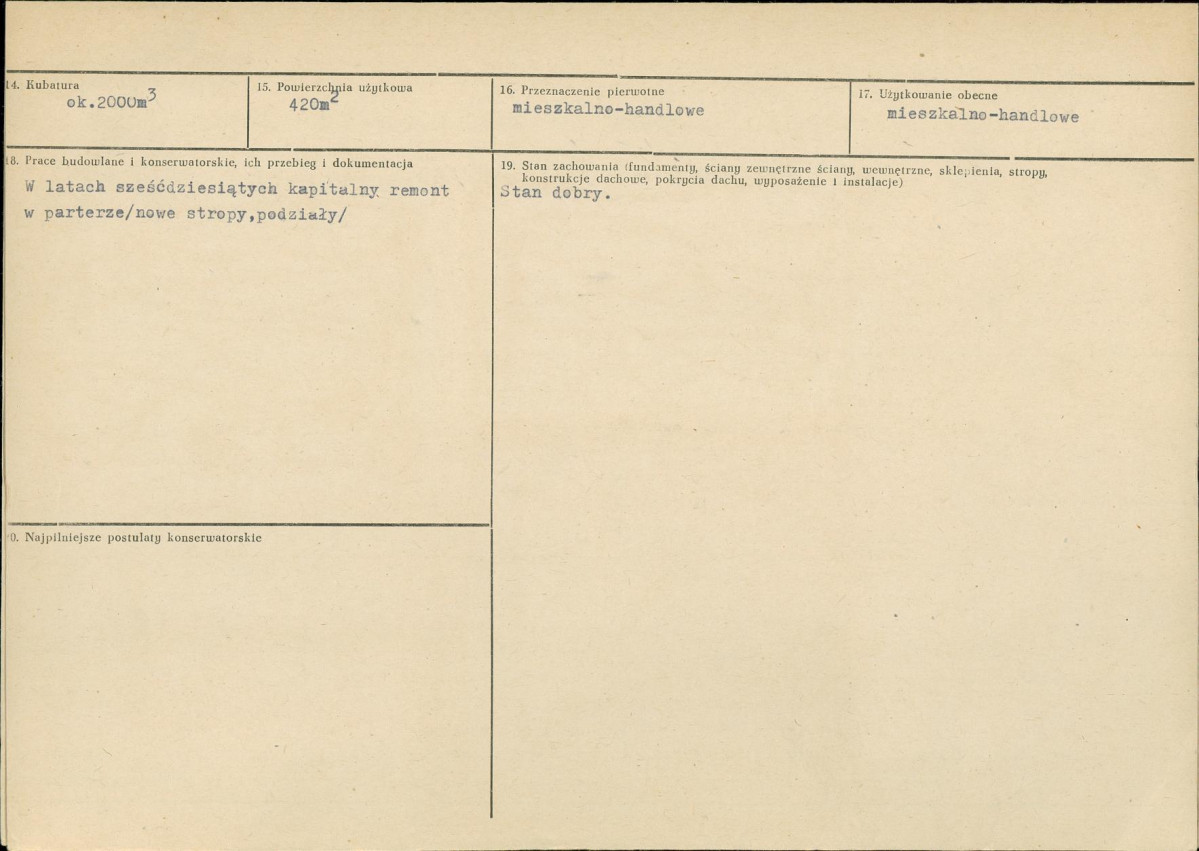 14. Kubatura
ok.2000$m^3$

15. Powierzchnia użytkowa
420$m^2$

16. Przeznaczenie pierwotne
mieszkalno-handlowe

17. Użytkowanie obecne
mieszkalno-handlowe

18. Prace budowlane i konserwatorskie, ich przebieg i dokumentacja
W latach sześćdziesiątych kapitalny remont w parterze/nowe stropy,podziały/

19. Stan zachowania (fundamenty, ściany zewnętrzne ściany, wewnętrzne, sklepienia, stropy, konstrukcje dachowe, pokrycia dachu, wyposażenie i instalacje)
Stan dobry.

0. Najpilniejsze postulaty konserwatorskie